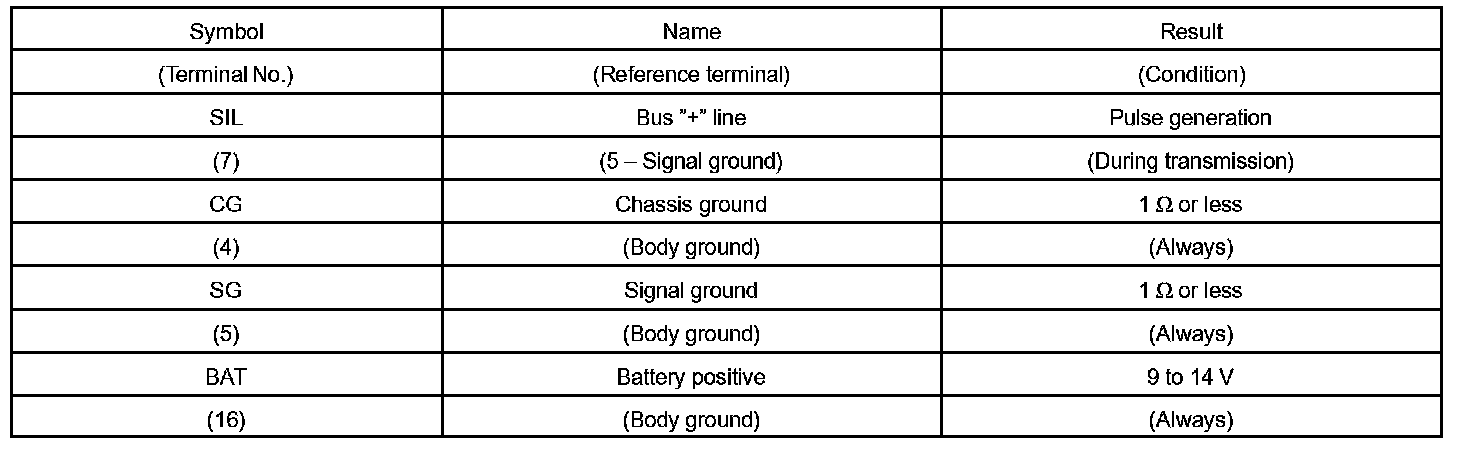 | Symbol | Name | Result |
|---|---|---|
| (Terminal No.) | (Reference terminal) | (Condition) |
| SIL | Bus "+" line | Pulse generation |
| (7) | (5 – Signal ground) | (During transmission) |
| CG | Chassis ground | 1 Ω or less |
| (4) | (Body ground) | (Always) |
| SG | Signal ground | 1 Ω or less |
| (5) | (Body ground) | (Always) |
| BAT | Battery positive | 9 to 14 V |
| (16) | (Body ground) | (Always) |